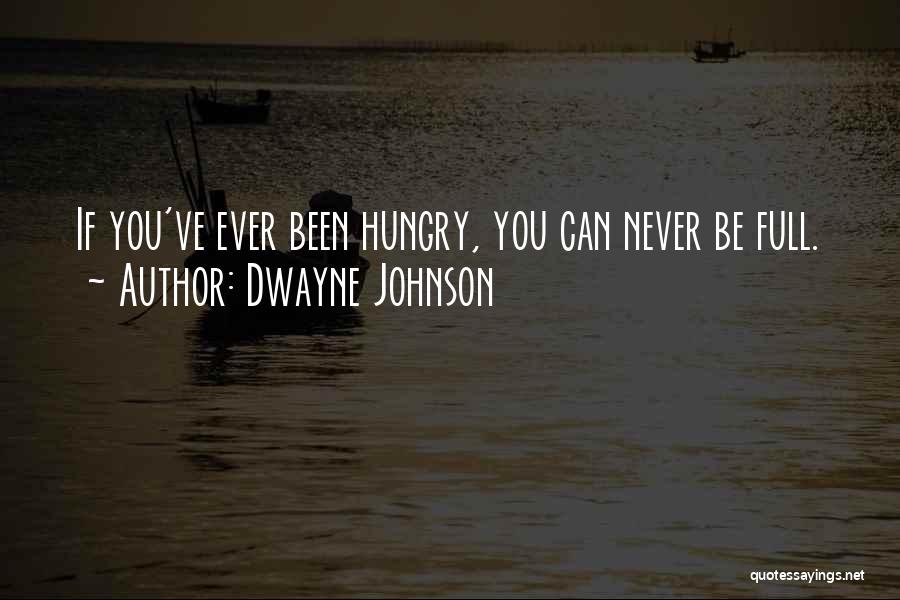 If you've ever been hungry, you can never be full.
~ Author: Dwayne Johnson

quotessayings.net